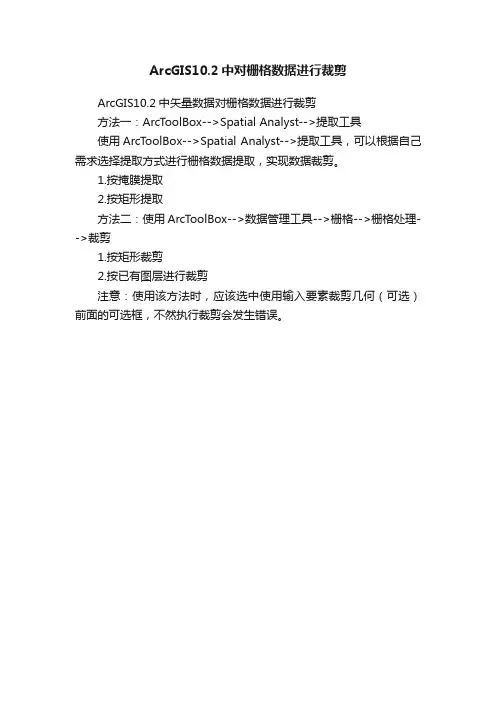 ArcGIS10.2 中对栅格数据进行裁剪

ArcGIS10.2 中矢量数据对栅格数据进行裁剪

方法一：ArcToolBox-->Spatial Analyst-->提取工具

使用 ArcToolBox-->Spatial Analyst-->提取工具，可以根据自己需求选择提取方式进行栅格数据提取，实现数据裁剪。

1.按掩膜提取

2.按矩形提取

方法二：使用 ArcToolBox-->数据管理工具-->栅格-->栅格处理-->裁剪

1.按矩形裁剪

2.按已有图层进行裁剪

注意：使用该方法时，应该选中使用输入要素裁剪几何（可选）前面的可选框，不然执行裁剪会发生错误。